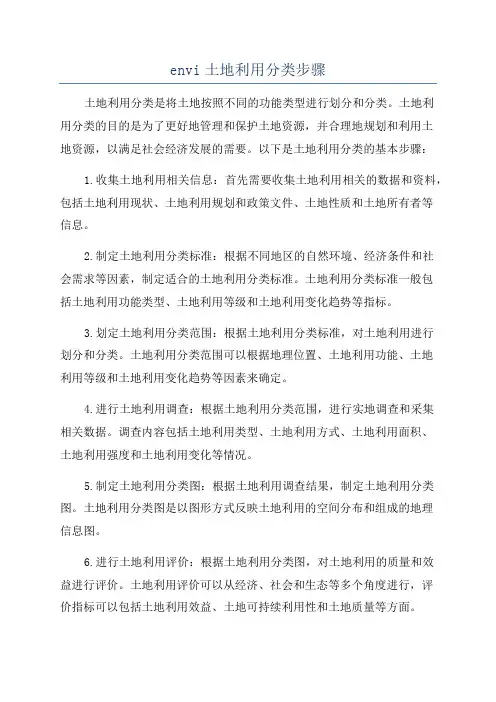 envi 土地利用分类步骤

土地利用分类是将土地按照不同的功能类型进行划分和分类。土地利用分类的目的是为了更好地管理和保护土地资源，并合理地规划和利用土地资源，以满足社会经济发展的需要。以下是土地利用分类的基本步骤：

1.收集土地利用相关信息：首先需要收集土地利用相关的数据和资料，包括土地利用现状、土地利用规划和政策文件、土地性质和土地所有者等信息。

2.制定土地利用分类标准：根据不同地区的自然环境、经济条件和社会需求等因素，制定适合的土地利用分类标准。土地利用分类标准一般包括土地利用功能类型、土地利用等级和土地利用变化趋势等指标。

3.划定土地利用分类范围：根据土地利用分类标准，对土地利用进行划分和分类。土地利用分类范围可以根据地理位置、土地利用功能、土地利用等级和土地利用变化趋势等因素来确定。

4.进行土地利用调查：根据土地利用分类范围，进行实地调查和采集相关数据。调查内容包括土地利用类型、土地利用方式、土地利用面积、土地利用强度和土地利用变化等情况。

5.制定土地利用分类图：根据土地利用调查结果，制定土地利用分类图。土地利用分类图是以图形方式反映土地利用的空间分布和组成的地理信息图。

6.进行土地利用评价：根据土地利用分类图，对土地利用的质量和效益进行评价。土地利用评价可以从经济、社会和生态等多个角度进行，评价指标可以包括土地利用效益、土地可持续利用性和土地质量等方面。